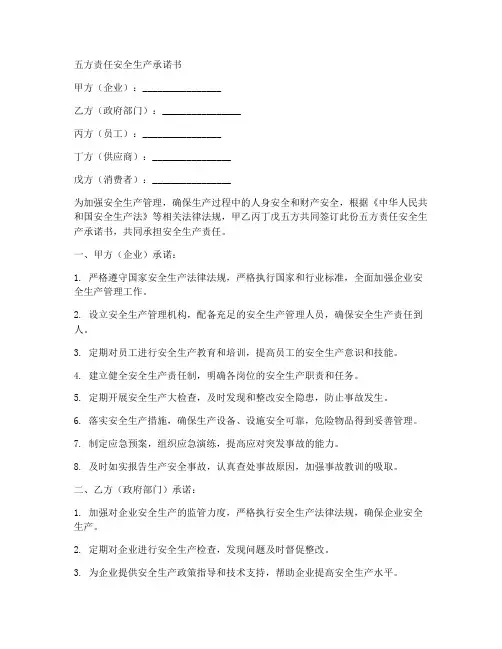 五方责任安全生产承诺书

甲方（企业）：________________

乙方（政府部门）：________________

丙方（员工）：________________

丁方（供应商）：________________

戊方（消费者）：________________

为加强安全生产管理，确保生产过程中的人身安全和财产安全，根据《中华人民共和国安全生产法》等相关法律法规，甲乙丙丁戊五方共同签订此份五方责任安全生产承诺书，共同承担安全生产责任。

一、甲方（企业）承诺：

1. 严格遵守国家安全生产法律法规，严格执行国家和行业标准，全面加强企业安全生产管理工作。

2. 设立安全生产管理机构，配备充足的安全生产管理人员，确保安全生产责任到人。

3. 定期对员工进行安全生产教育和培训，提高员工的安全生产意识和技能。

4. 建立健全安全生产责任制，明确各岗位的安全生产职责和任务。

5. 定期开展安全生产大检查，及时发现和整改安全隐患，防止事故发生。

6. 落实安全生产措施，确保生产设备、设施安全可靠，危险物品得到妥善管理。

7. 制定应急预案，组织应急演练，提高应对突发事故的能力。

8. 及时如实报告生产安全事故，认真查处事故原因，加强事故教训的吸取。

二、乙方（政府部门）承诺：

1. 加强对企业安全生产的监管力度，严格执行安全生产法律法规，确保企业安全生产。

2. 定期对企业进行安全生产检查，发现问题及时督促整改。

3. 为企业提供安全生产政策指导和技术支持，帮助企业提高安全生产水平。